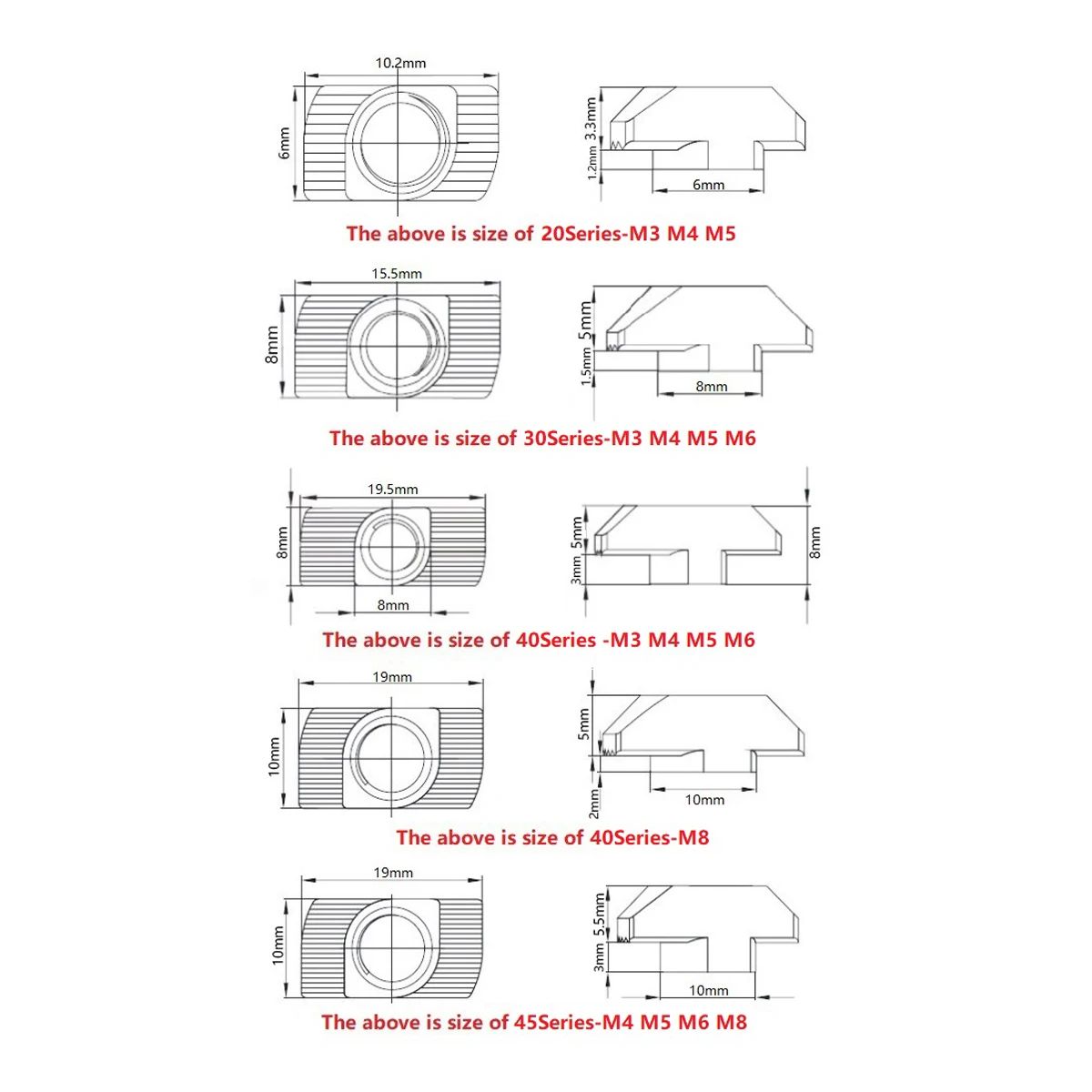 10.2mm
6mm
3.3mm
1.2mm
6mm
The above is size of 20Series-M3 M4 M5

15.5mm
8mm
5mm
1.5mm
8mm
The above is size of 30Series-M3 M4 M5 M6

19.5mm
8mm
8mm
5mm
3mm
8mm
The above is size of 40Series -M3 M4 M5 M6

19mm
10mm
5mm
2mm
10mm
The above is size of 40Series-M8

19mm
10mm
5.5mm
3mm
10mm
The above is size of 45Series-M4 M5 M6 M8